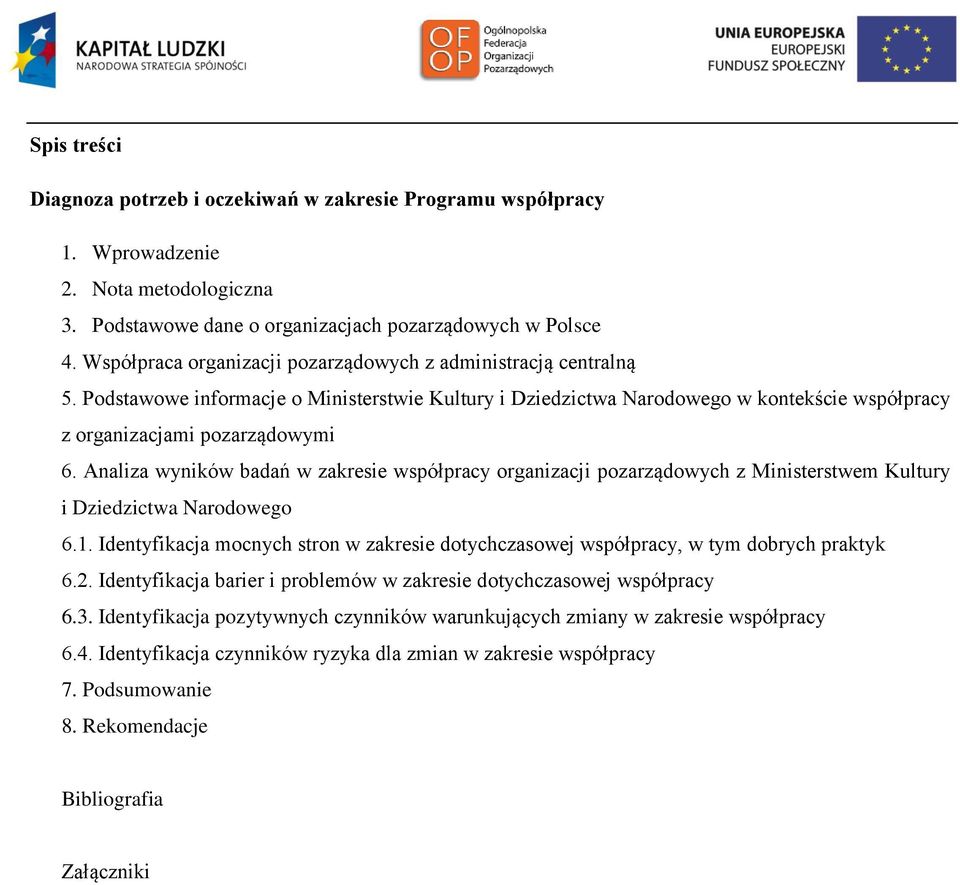 KAPITAŁ LUDZKI
NARODOWA STRATEGIA SPÓJNOŚCI

OF OP
Ogólnopolska Federacja Organizacji Pozarządowych

UNIA EUROPEJSKA
EUROPEJSKI FUNDUSZ SPOŁECZNY

Spis treści

Diagnoza potrzeb i oczekiwań w zakresie Programu współpracy

1. Wprowadzenie
2. Nota metodologiczna
3. Podstawowe dane o organizacjach pozarządowych w Polsce
4. Współpraca organizacji pozarządowych z administracją centralną
5. Podstawowe informacje o Ministerstwie Kultury i Dziedzictwa Narodowego w kontekście współpracy z organizacjami pozarządowymi
6. Analiza wyników badań w zakresie współpracy organizacji pozarządowych z Ministerstwem Kultury i Dziedzictwa Narodowego
6.1. Identyfikacja mocnych stron w zakresie dotychczasowej współpracy, w tym dobrych praktyk
6.2. Identyfikacja barier i problemów w zakresie dotychczasowej współpracy
6.3. Identyfikacja pozytywnych czynników warunkujących zmiany w zakresie współpracy
6.4. Identyfikacja czynników ryzyka dla zmian w zakresie współpracy
7. Podsumowanie
8. Rekomendacje

Bibliografia

Załączniki